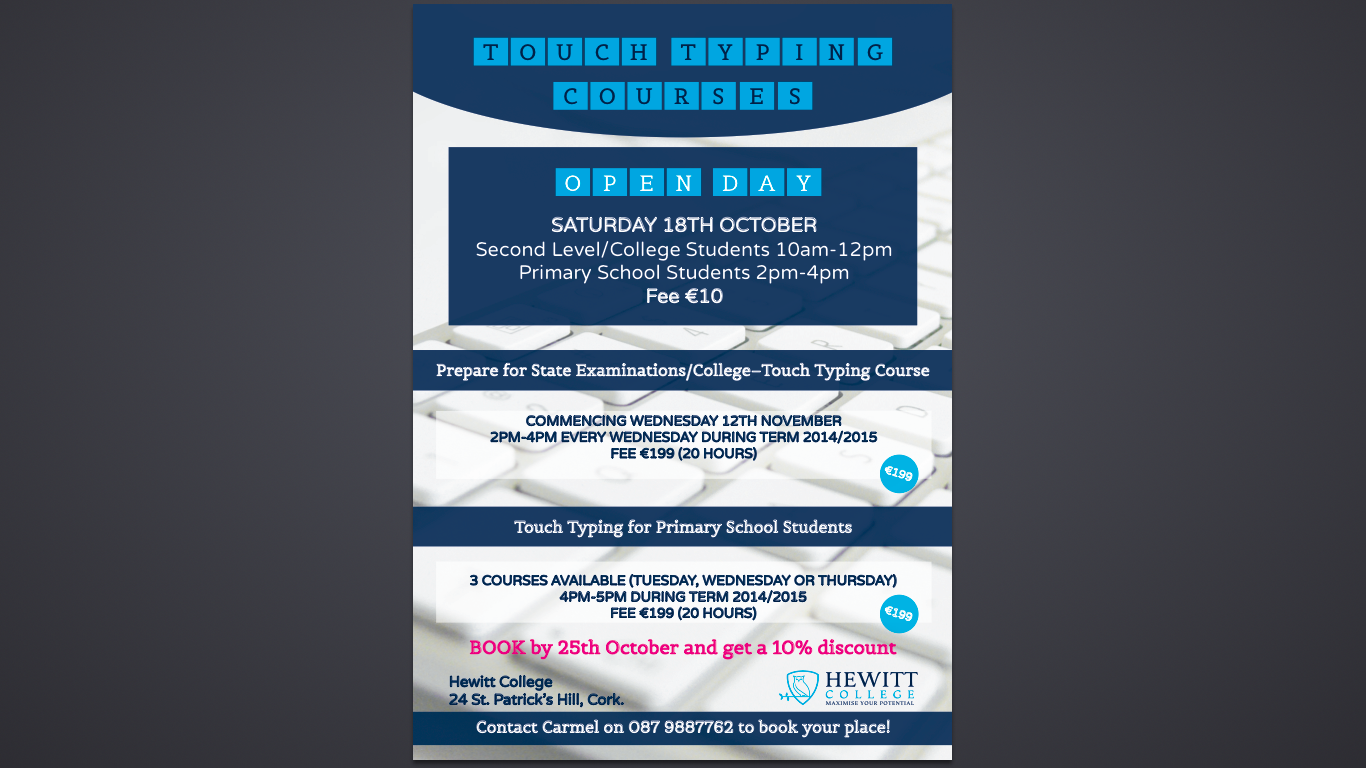 TOUCH TYPING COURSES

OPEN DAY

SATURDAY 18TH OCTOBER
Second Level/College Students 10am-12pm
Primary School Students 2pm-4pm
Fee €10

Prepare for State Examinations/College–Touch Typing Course

COMMENCING WEDNESDAY 12TH NOVEMBER
2PM-4PM EVERY WEDNESDAY DURING TERM 2014/2015
FEE €199 (20 HOURS)

€199

Touch Typing for Primary School Students

3 COURSES AVAILABLE (TUESDAY, WEDNESDAY OR THURSDAY)
4PM-5PM DURING TERM 2014/2015
FEE €199 (20 HOURS)

€199

BOOK by 25th October and get a 10% discount

Hewitt College
24 St. Patrick's Hill, Cork.

HEWITT COLLEGE
MAXIMISE YOUR POTENTIAL

Contact Carmel on 087 9887762 to book your place!